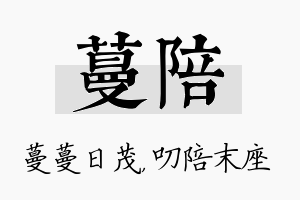 蔓陪

蔓蔓日茂,叨陪末座